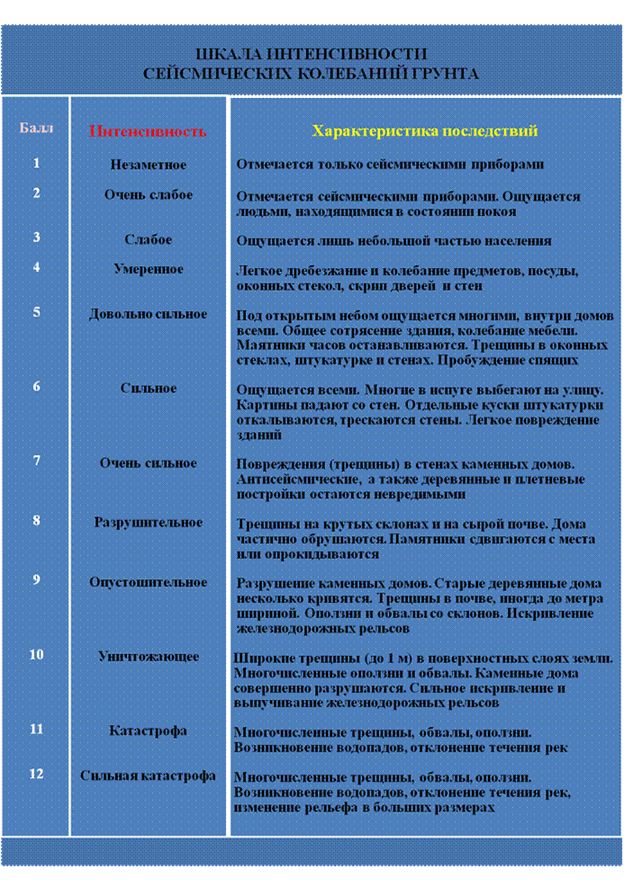 ШКАЛА ИНТЕНСИВНОСТИ
СЕЙСМИЧЕСКИХ КОЛЕБАНИЙ ГРУНТА

| Балл | Интенсивность | Характеристика последствий |
|---|---|---|
| 1 | Незаметное | Отмечается только сейсмическими приборами |
| 2 | Очень слабое | Отмечается сейсмическими приборами. Ощущается людьми, находящимися в состоянии покоя |
| 3 | Слабое | Ощущается лишь небольшой частью населения |
| 4 | Умеренное | Легкое дребезжание и колебание предметов, посуды, оконных стекол, скрип дверей и стен |
| 5 | Довольно сильное | Под открытым небом ощущается многими, внутри домов всеми. Общее сотрясение здания, колебание мебели. Маятники часов останавливаются. Трещины в оконных стеклах, штукатурке и стенах. Пробуждение спящих |
| 6 | Сильное | Ощущается всеми. Многие в испуге выбегают на улицу. Картины падают со стен. Отдельные куски штукатурки откалываются, трескаются стены. Легкое повреждение зданий |
| 7 | Очень сильное | Повреждения (трещины) в стенах каменных домов. Антисейсмические, а также деревянные и плетневые постройки остаются невредимыми |
| 8 | Разрушительное | Трещины на крутых склонах и на сырой почве. Дома частично обрушаются. Памятники сдвигаются с места или опрокидываются |
| 9 | Опустошительное | Разрушение каменных домов. Старые деревянные дома несколько кривятся. Трещины в почве, иногда до метра шириной. Оползни и обвалы со склонов. Искривление железнодорожных рельсов |
| 10 | Уничтожающее | Широкие трещины (до 1 м) в поверхностных слоях земли. Многочисленные оползни и обвалы. Каменные дома совершенно разрушаются. Сильное искривление и выпучивание железнодорожных рельсов |
| 11 | Катастрофа | Многочисленные трещины, обвалы, оползни. Возникновение водопадов, отклонение течения рек |
| 12 | Сильная катастрофа | Многочисленные трещины, обвалы, оползни. Возникновение водопадов, отклонение течения рек, изменение рельефа в больших размерах |